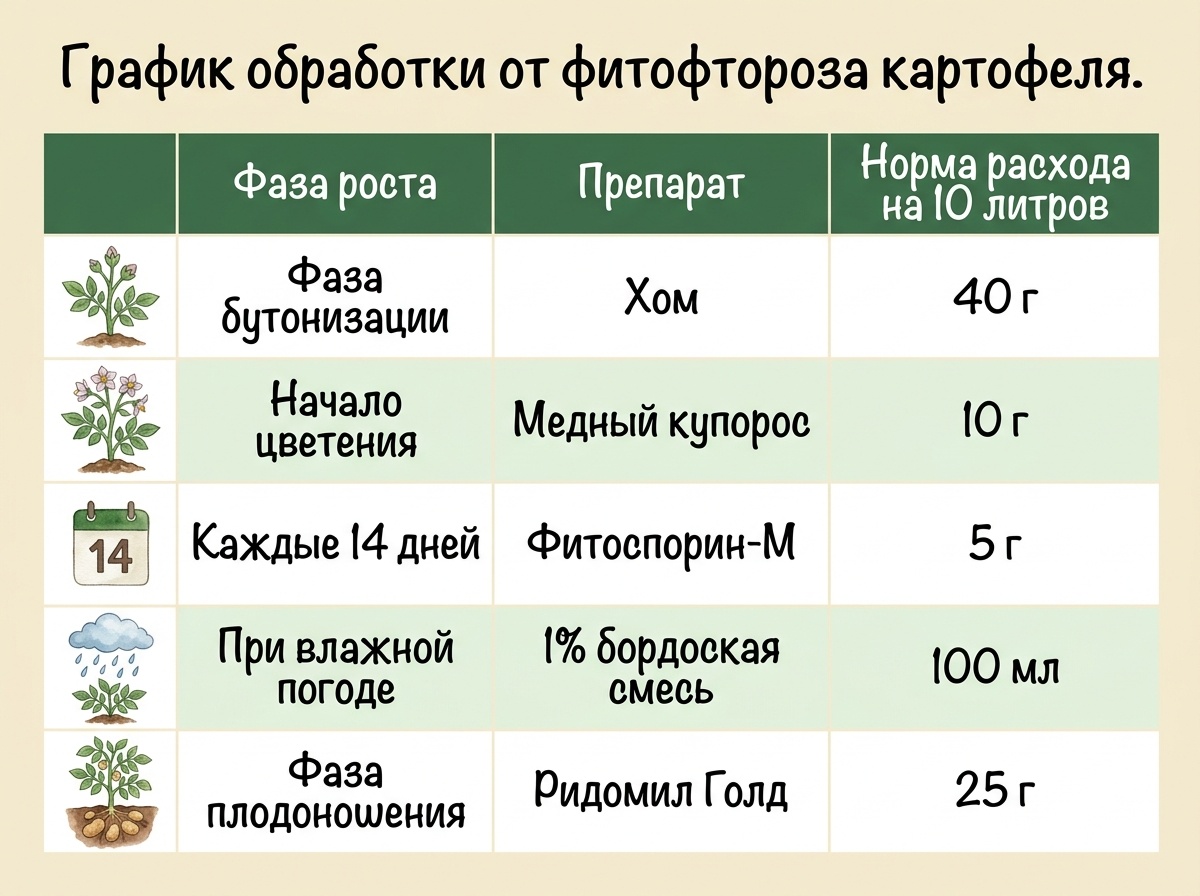 График обработки от фитофтороза картофеля.

|  | Фаза роста | Препарат | Норма расхода на 10 литров |
|---|---|---|---|
|  | Фаза бутонизации | Хом | 40 г |
|  | Начало цветения | Медный купорос | 10 г |
| 14 | Каждые 14 дней | Фитоспорин-М | 5 г |
|  | При влажной погоде | 1% бордоская смесь | 100 мл |
|  | Фаза плодоношения | Ридомил Голд | 25 г |